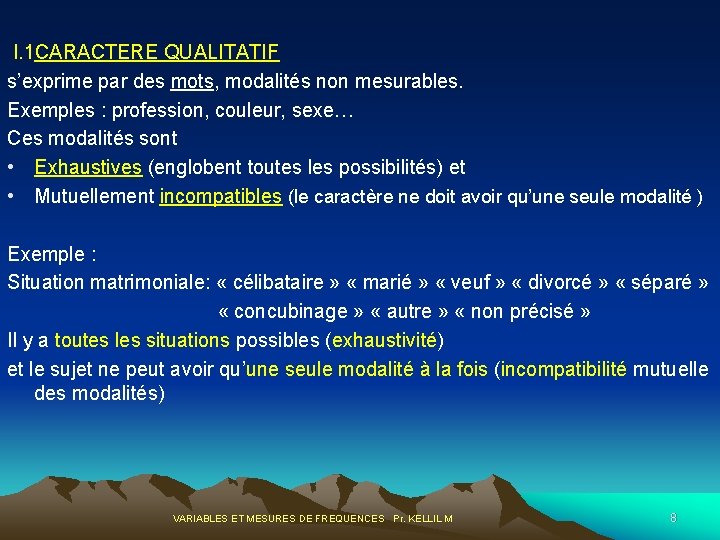 I.1CARACTERE QUALITATIF
s'exprime par des mots, modalités non mesurables.
Exemples : profession, couleur, sexe…
Ces modalités sont
• Exhaustives (englobent toutes les possibilités) et
• Mutuellement incompatibles (le caractère ne doit avoir qu'une seule modalité )

Exemple :
Situation matrimoniale: « célibataire » « marié » « veuf » « divorcé » « séparé » « concubinage » « autre » « non précisé »
Il y a toutes les situations possibles (exhaustivité)
et le sujet ne peut avoir qu'une seule modalité à la fois (incompatibilité mutuelle des modalités)

VARIABLES ET MESURES DE FREQUENCES Pr. KELLIL M
8